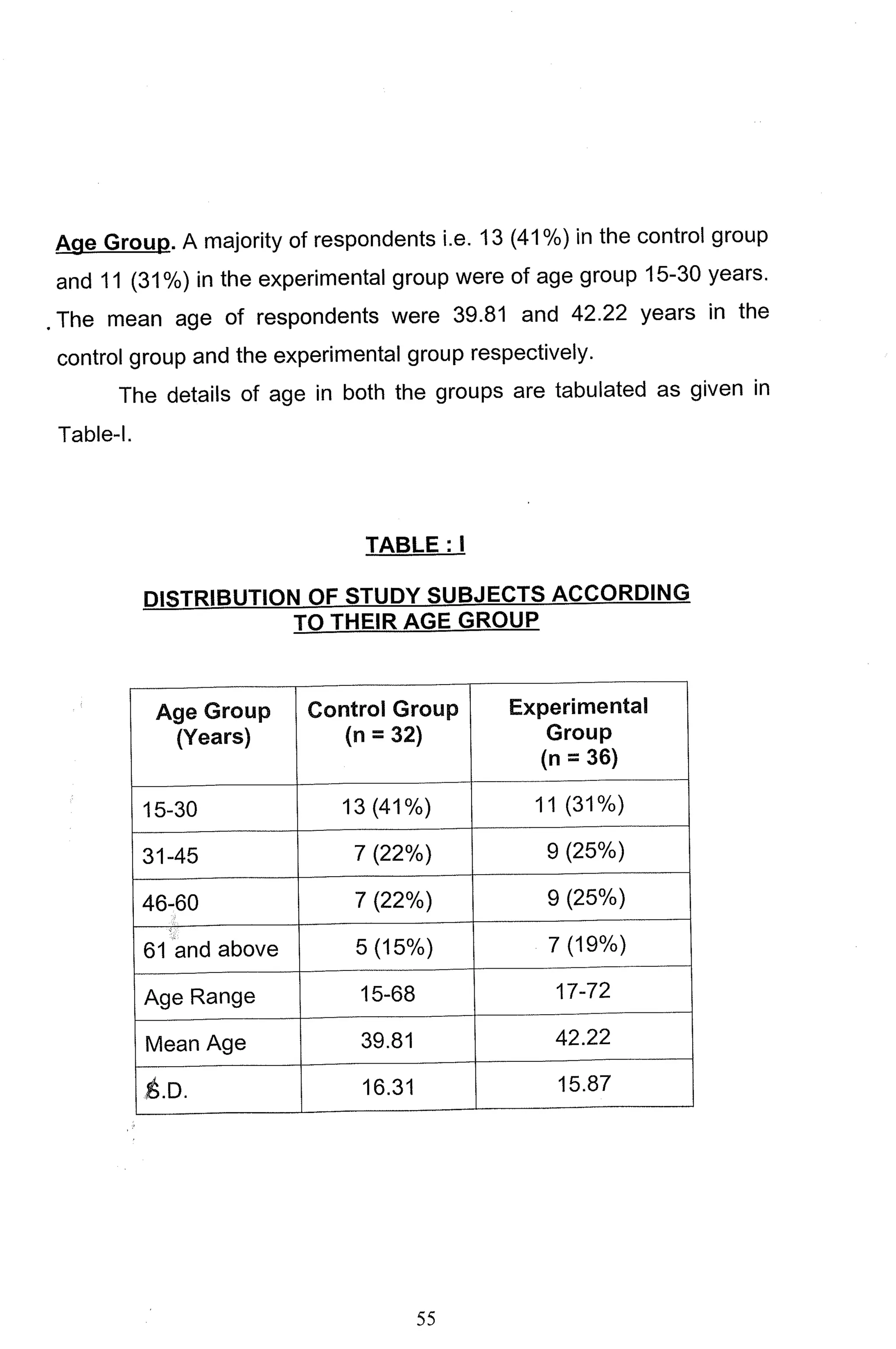 Age Group. A majority of respondents i.e. 13 (41%) in the control group and 11 (31%) in the experimental group were of age group 15-30 years. The mean age of respondents were 39.81 and 42.22 years in the control group and the experimental group respectively.

The details of age in both the groups are tabulated as given in Table-I.

TABLE : I

DISTRIBUTION OF STUDY SUBJECTS ACCORDING TO THEIR AGE GROUP

| Age Group (Years) | Control Group (n = 32) | Experimental Group (n = 36) |
|---|---|---|
| 15-30 | 13 (41%) | 11 (31%) |
| 31-45 | 7 (22%) | 9 (25%) |
| 46-60 | 7 (22%) | 9 (25%) |
| 61 and above | 5 (15%) | 7 (19%) |
| Age Range | 15-68 | 17-72 |
| Mean Age | 39.81 | 42.22 |
| S.D. | 16.31 | 15.87 |

55